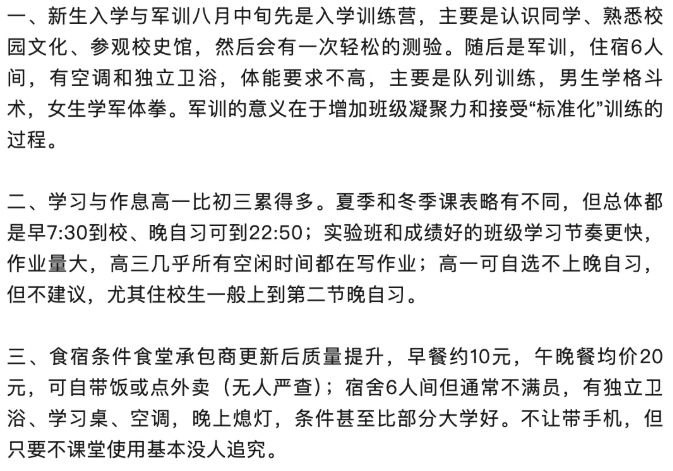 一、新生入学与军训八月中旬先是入学训练营，主要是认识同学、熟悉校园文化、参观校史馆，然后会有一次轻松的测验。随后是军训，住宿6人间，有空调和独立卫浴，体能要求不高，主要是队列训练，男生学格斗术，女生学军体拳。军训的意义在于增加班级凝聚力和接受“标准化”训练的过程。

二、学习与作息高一比初三累得多。夏季和冬季课表略有不同，但总体都是早7:30到校、晚自习可到22:50；实验班和成绩好的班级学习节奏更快，作业量大，高三几乎所有空闲时间都在写作业；高一可自选不上晚自习，但不建议，尤其住校生一般上到第二节晚自习。

三、食宿条件食堂承包商更新后质量提升，早餐约10元，午晚餐均价20元，可自带饭或点外卖（无人严查）；宿舍6人间但通常不满员，有独立卫浴、学习桌、空调，晚上熄灯，条件甚至比部分大学好。不让带手机，但只要不课堂使用基本没人追究。